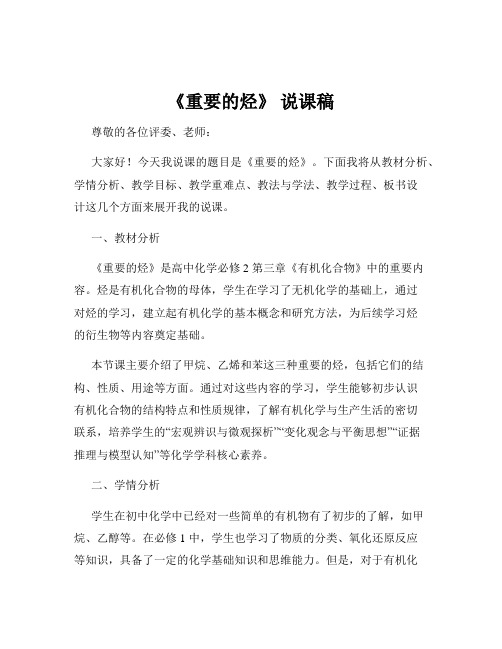 《重要的烃》 说课稿

尊敬的各位评委、老师：

大家好！今天我说课的题目是《重要的烃》。下面我将从教材分析、学情分析、教学目标、教学重难点、教法与学法、教学过程、板书设计这几个方面来展开我的说课。

一、教材分析

《重要的烃》是高中化学必修 2 第三章《有机化合物》中的重要内容。烃是有机化合物的母体，学生在学习了无机化学的基础上，通过对烃的学习，建立起有机化学的基本概念和研究方法，为后续学习烃的衍生物等内容奠定基础。

本节课主要介绍了甲烷、乙烯和苯这三种重要的烃，包括它们的结构、性质、用途等方面。通过对这些内容的学习，学生能够初步认识有机化合物的结构特点和性质规律，了解有机化学与生产生活的密切联系，培养学生的“宏观辨识与微观探析”“变化观念与平衡思想”“证据推理与模型认知”等化学学科核心素养。

二、学情分析

学生在初中化学中已经对一些简单的有机物有了初步的了解，如甲烷、乙醇等。在必修 1 中，学生也学习了物质的分类、氧化还原反应等知识，具备了一定的化学基础知识和思维能力。但是，对于有机化